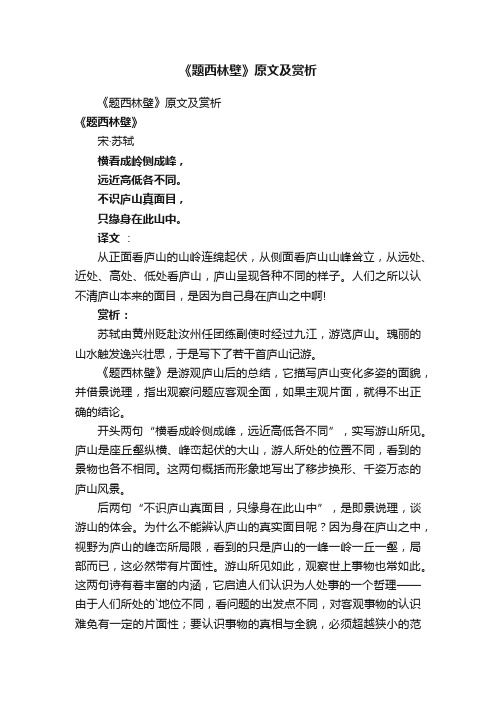 《题西林壁》原文及赏析

《题西林壁》原文及赏析

《题西林壁》

宋·苏轼

横看成岭侧成峰，

远近高低各不同。

不识庐山真面目，

只缘身在此山中。

译文：

从正面看庐山的山岭连绵起伏，从侧面看庐山山峰耸立，从远处、近处、高处、低处看庐山，庐山呈现各种不同的样子。人们之所以认不清庐山本来的面目，是因为自己身在庐山之中啊!

赏析：

苏轼由黄州贬赴汝州任团练副使时经过九江，游览庐山。瑰丽的山水触发逸兴壮思，于是写下了若干首庐山记游。

《题西林壁》是游观庐山后的总结，它描写庐山变化多姿的面貌，并借景说理，指出观察问题应客观全面，如果主观片面，就得不出正确的结论。

开头两句“横看成岭侧成峰，远近高低各不同”，实写游山所见。庐山是座丘壑纵横、峰峦起伏的大山，游人所处的位置不同，看到的景物也各不相同。这两句概括而形象地写出了移步换形、千姿万态的庐山风景。

后两句“不识庐山真面目，只缘身在此山中”，是即景说理，谈游山的体会。为什么不能辨认庐山的真实面目呢？因为身在庐山之中，视野为庐山的峰峦所局限，看到的只是庐山的一峰一岭一丘一壑，局部而已，这必然带有片面性。游山所见如此，观察世上事物也常如此。这两句诗有着丰富的内涵，它启迪人们认识为人处事的一个哲理——由于人们所处的`地位不同，看问题的出发点不同，对客观事物的认识难免有一定的片面性；要认识事物的真相与全貌，必须超越狭小的范